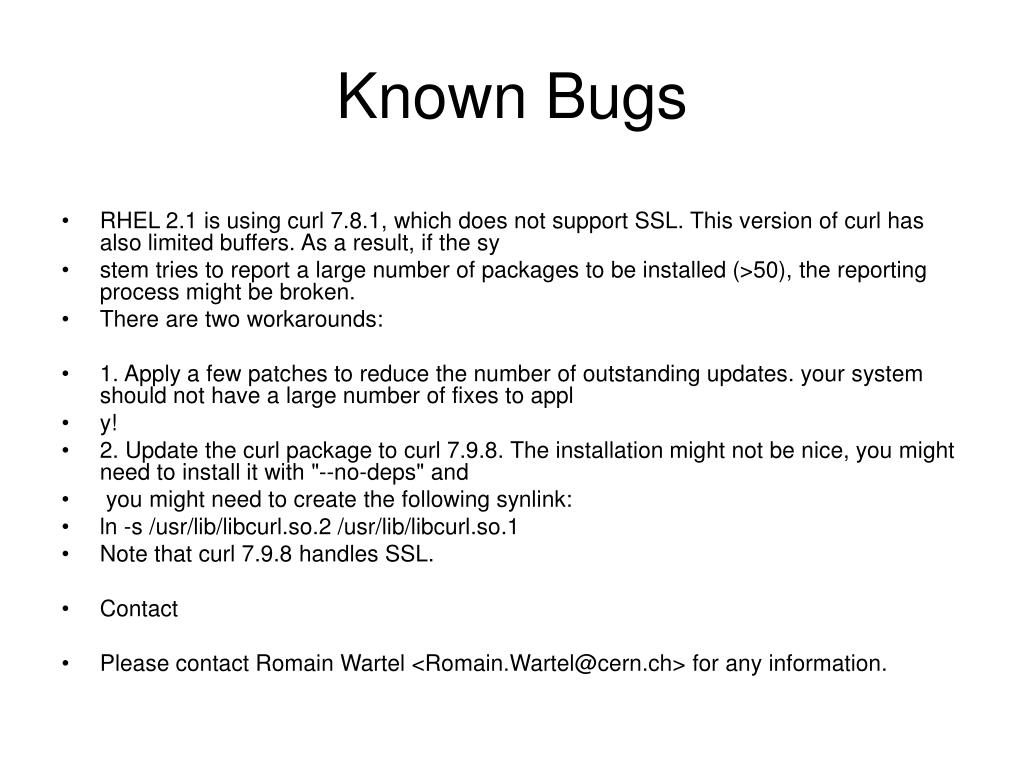 Known Bugs

• RHEL 2.1 is using curl 7.8.1, which does not support SSL. This version of curl has also limited buffers. As a result, if the sy
• stem tries to report a large number of packages to be installed (>50), the reporting process might be broken.
• There are two workarounds:

• 1. Apply a few patches to reduce the number of outstanding updates. your system should not have a large number of fixes to appl
• y!
• 2. Update the curl package to curl 7.9.8. The installation might not be nice, you might need to install it with "--no-deps" and
• you might need to create the following synlink:
• ln -s /usr/lib/libcurl.so.2 /usr/lib/libcurl.so.1
• Note that curl 7.9.8 handles SSL.

• Contact

• Please contact Romain Wartel <Romain.Wartel@cern.ch> for any information.